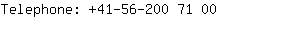 Telephone: +41-56-200 71 00